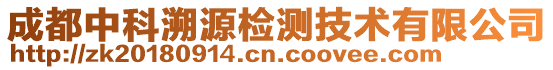 成都中科溯源检测技术有限公司
http://zk20180914.cn.coovee.com